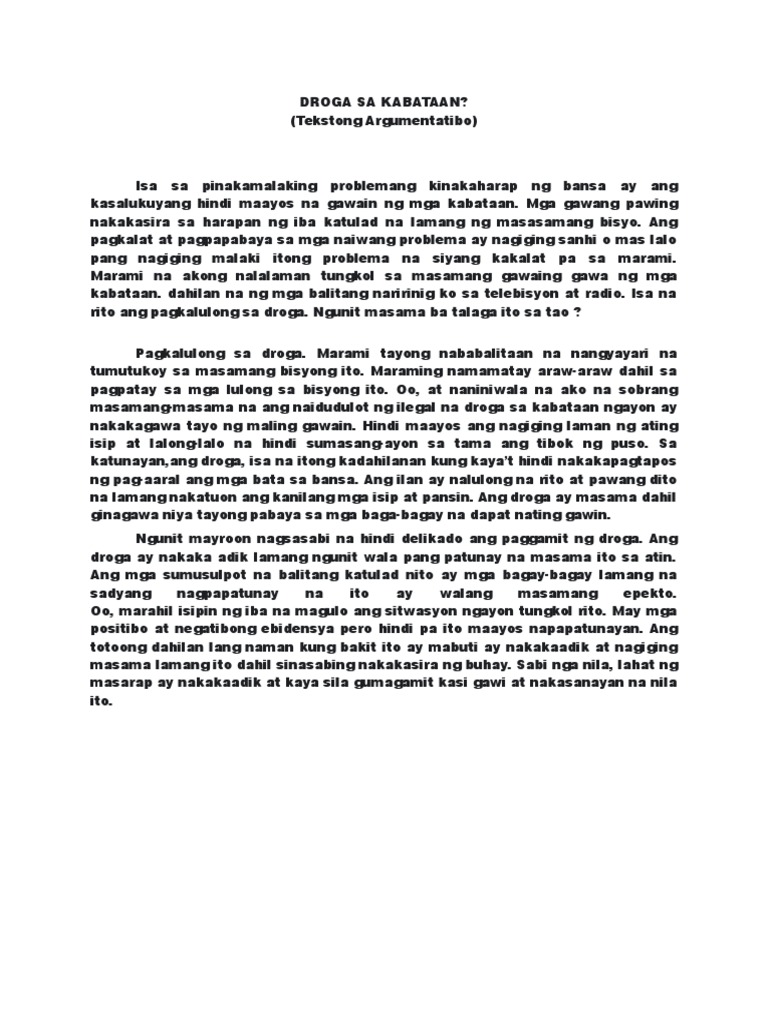 DROGA SA KABATAAN?
(Tekstong Argumentatibo)

Isa sa pinakamalaking problemang kinakaharap ng bansa ay ang kasalukuyang hindi maayos na gawain ng mga kabataan. Mga gawang pawing nakakasira sa harapan ng iba katulad na lamang ng masasamang bisyo. Ang pagkalat at pagpapabaya sa mga naiwang problema ay nagiging sanhi o mas lalo pang nagiging malaki itong problema na siyang kakalat pa sa marami. Marami na akong nalalaman tungkol sa masamang gawaing gawa ng mga kabataan. dahilan na ng mga balitang naririnig ko sa telebisyon at radio. Isa na rito ang pagkalulong sa droga. Ngunit masama ba talaga ito sa tao ?

Pagkalulong sa droga. Marami tayong nababalitaan na nangyayari na tumutukoy sa masamang bisyong ito. Maraming namamatay araw-araw dahil sa pagpatay sa mga lulong sa bisyong ito. Oo, at naniniwala na ako na sobrang masamang-masama na ang naidudulot ng ilegal na droga sa kabataan ngayon ay nakakagawa tayo ng maling gawain. Hindi maayos ang nagiging laman ng ating isip at lalong-lalo na hindi sumasang-ayon sa tama ang tibok ng puso. Sa katunayan,ang droga, isa na itong kadahilanan kung kaya't hindi nakakapagtapos ng pag-aaral ang mga bata sa bansa. Ang ilan ay nalulong na rito at pawang dito na lamang nakatuon ang kanilang mga isip at pansin. Ang droga ay masama dahil ginagawa niya tayong pabaya sa mga baga-bagay na dapat nating gawin.

Ngunit mayroon nagsasabi na hindi delikado ang paggamit ng droga. Ang droga ay nakaka adik lamang ngunit wala pang patunay na masama ito sa atin. Ang mga sumusulpot na balitang katulad nito ay mga bagay-bagay lamang na sadyang nagpapatunay na ito ay walang masamang epekto. Oo, marahil isipin ng iba na magulo ang sitwasyon ngayon tungkol rito. May mga positibo at negatibong ebidensya pero hindi pa ito maayos napapatunayan. Ang totoong dahilan lang naman kung bakit ito ay mabuti ay nakakaadik at nagiging masama lamang ito dahil sinasabing nakakasira ng buhay. Sabi nga nila, lahat ng masarap ay nakakaadik at kaya sila gumagamit kasi gawi at nakasanayan na nila ito.